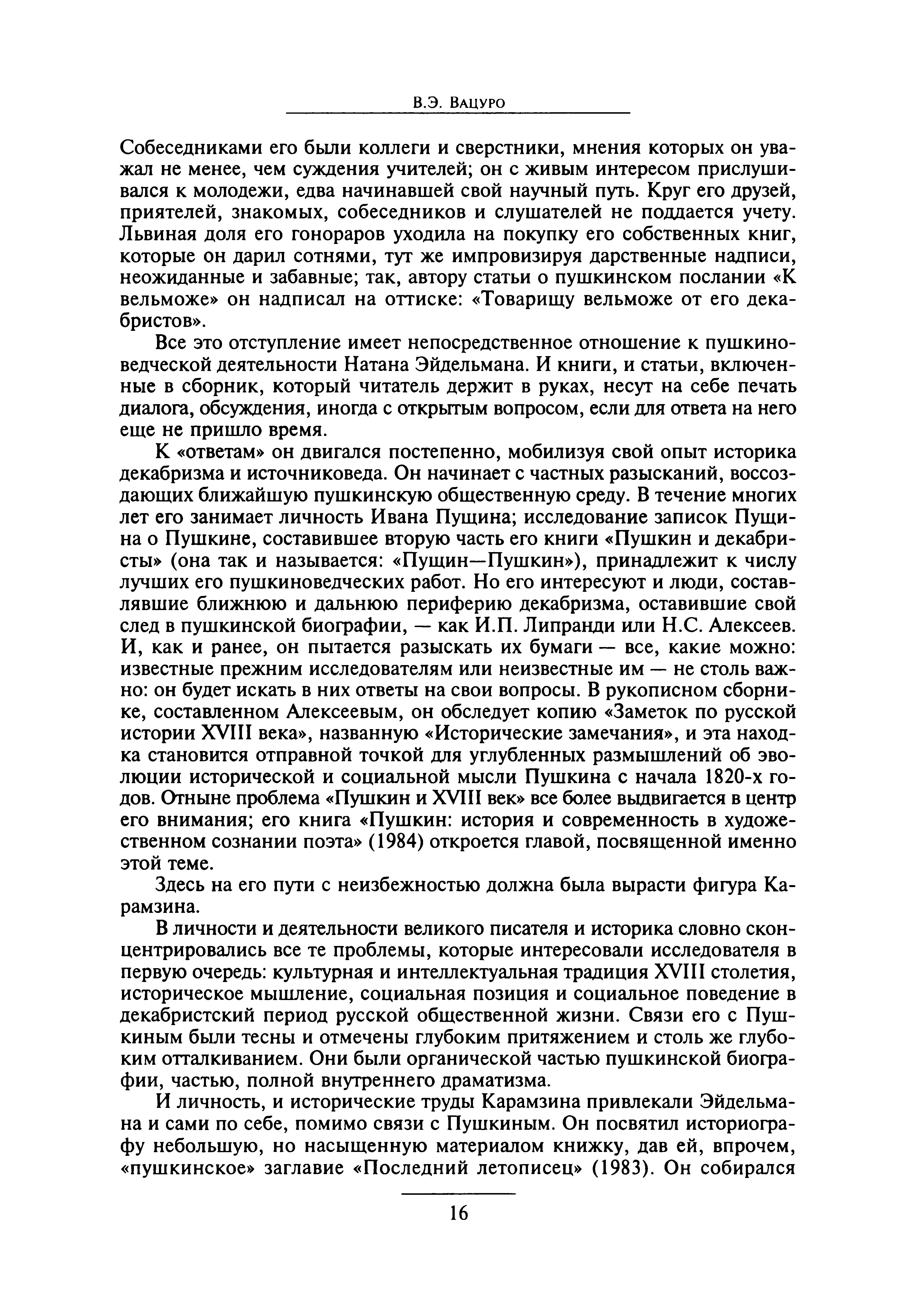 В.Э. Вацуро

Собеседниками его были коллеги и сверстники, мнения которых он уважал не менее, чем суждения учителей; он с живым интересом прислушивался к молодежи, едва начинавшей свой научный путь. Круг его друзей, приятелей, знакомых, собеседников и слушателей не поддается учету. Львиная доля его гонораров уходила на покупку его собственных книг, которые он дарил сотнями, тут же импровизируя дарственные надписи, неожиданные и забавные; так, автору статьи о пушкинском послании «К вельможе» он надписал на оттиске: «Товарищу вельможе от его декабристов».

Все это отступление имеет непосредственное отношение к пушкиноведческой деятельности Натана Эйдельмана. И книги, и статьи, включенные в сборник, который читатель держит в руках, несут на себе печать диалога, обсуждения, иногда с открытым вопросом, если для ответа на него еще не пришло время.

К «ответам» он двигался постепенно, мобилизуя свой опыт историка декабризма и источниковеда. Он начинает с частных разысканий, воссоздающих ближайшую пушкинскую общественную среду. В течение многих лет его занимает личность Ивана Пущина; исследование записок Пущина о Пушкине, составившее вторую часть его книги «Пушкин и декабристы» (она так и называется: «Пущин—Пушкин»), принадлежит к числу лучших его пушкиноведческих работ. Но его интересуют и люди, составлявшие ближнюю и дальнюю периферию декабризма, оставившие свой след в пушкинской биографии, — как И.П. Липранди или Н.С. Алексеев. И, как и ранее, он пытается разыскать их бумаги — все, какие можно: известные прежним исследователям или неизвестные им — не столь важно: он будет искать в них ответы на свои вопросы. В рукописном сборнике, составленном Алексеевым, он обследует копию «Заметок по русской истории XVIII века», названную «Исторические замечания», и эта находка становится отправной точкой для углубленных размышлений об эволюции исторической и социальной мысли Пушкина с начала 1820-х годов. Отныне проблема «Пушкин и XVIII век» все более выдвигается в центр его внимания; его книга «Пушкин: история и современность в художественном сознании поэта» (1984) откроется главой, посвященной именно этой теме.

Здесь на его пути с неизбежностью должна была вырасти фигура Карамзина.

В личности и деятельности великого писателя и историка словно сконцентрировались все те проблемы, которые интересовали исследователя в первую очередь: культурная и интеллектуальная традиция XVIII столетия, историческое мышление, социальная позиция и социальное поведение в декабристский период русской общественной жизни. Связи его с Пушкиным были тесны и отмечены глубоким притяжением и столь же глубоким отталкиванием. Они были органической частью пушкинской биографии, частью, полной внутреннего драматизма.

И личность, и исторические труды Карамзина привлекали Эйдельмана и сами по себе, помимо связи с Пушкиным. Он посвятил историографу небольшую, но насыщенную материалом книжку, дав ей, впрочем, «пушкинское» заглавие «Последний летописец» (1983). Он собирался

16